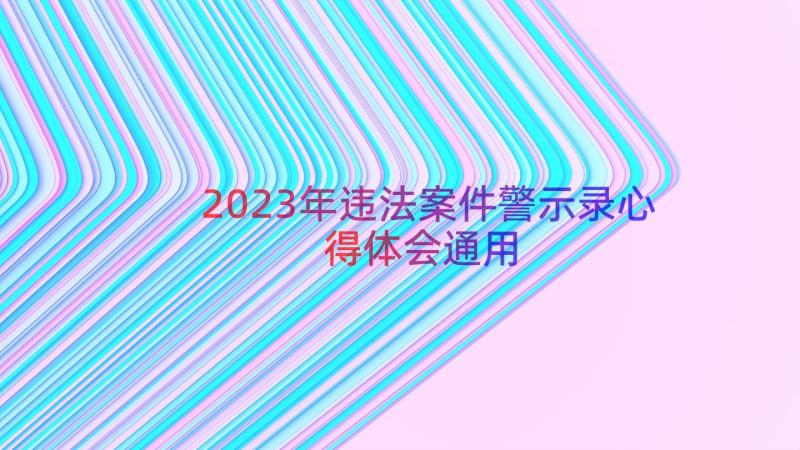 2023年违法案件警示录心得体会通用